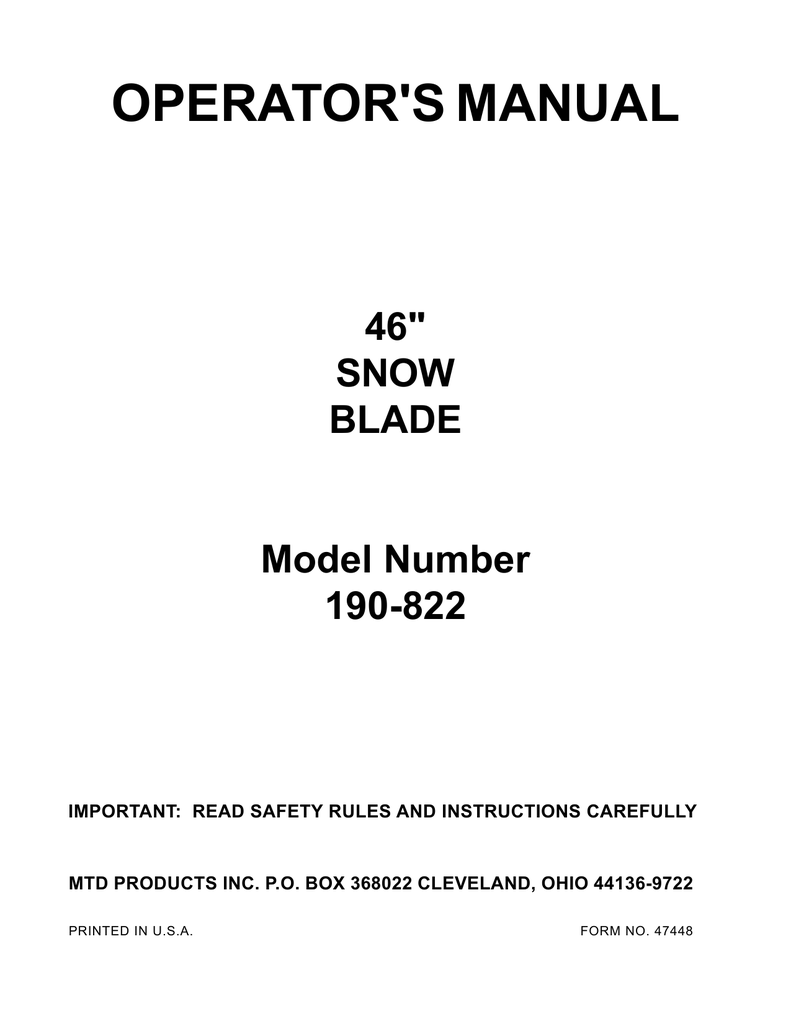 OPERATOR'S MANUAL

46"
SNOW
BLADE

Model Number
190-822

IMPORTANT: READ SAFETY RULES AND INSTRUCTIONS CAREFULLY

MTD PRODUCTS INC. P.O. BOX 368022 CLEVELAND, OHIO 44136-9722

PRINTED IN U.S.A. FORM NO. 47448